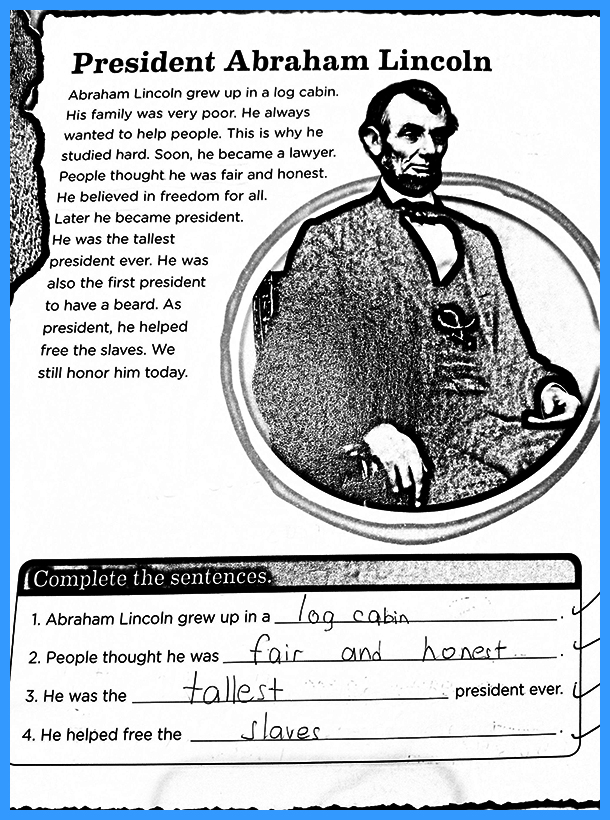 President Abraham Lincoln

Abraham Lincoln grew up in a log cabin. His family was very poor. He always wanted to help people. This is why he studied hard. Soon, he became a lawyer. People thought he was fair and honest. He believed in freedom for all. Later he became president. He was the tallest president ever. He was also the first president to have a beard. As president, he helped free the slaves. We still honor him today.

Complete the sentences.

1. Abraham Lincoln grew up in a log cabin.
2. People thought he was fair and honest.
3. He was the tallest president ever.
4. He helped free the slaves.